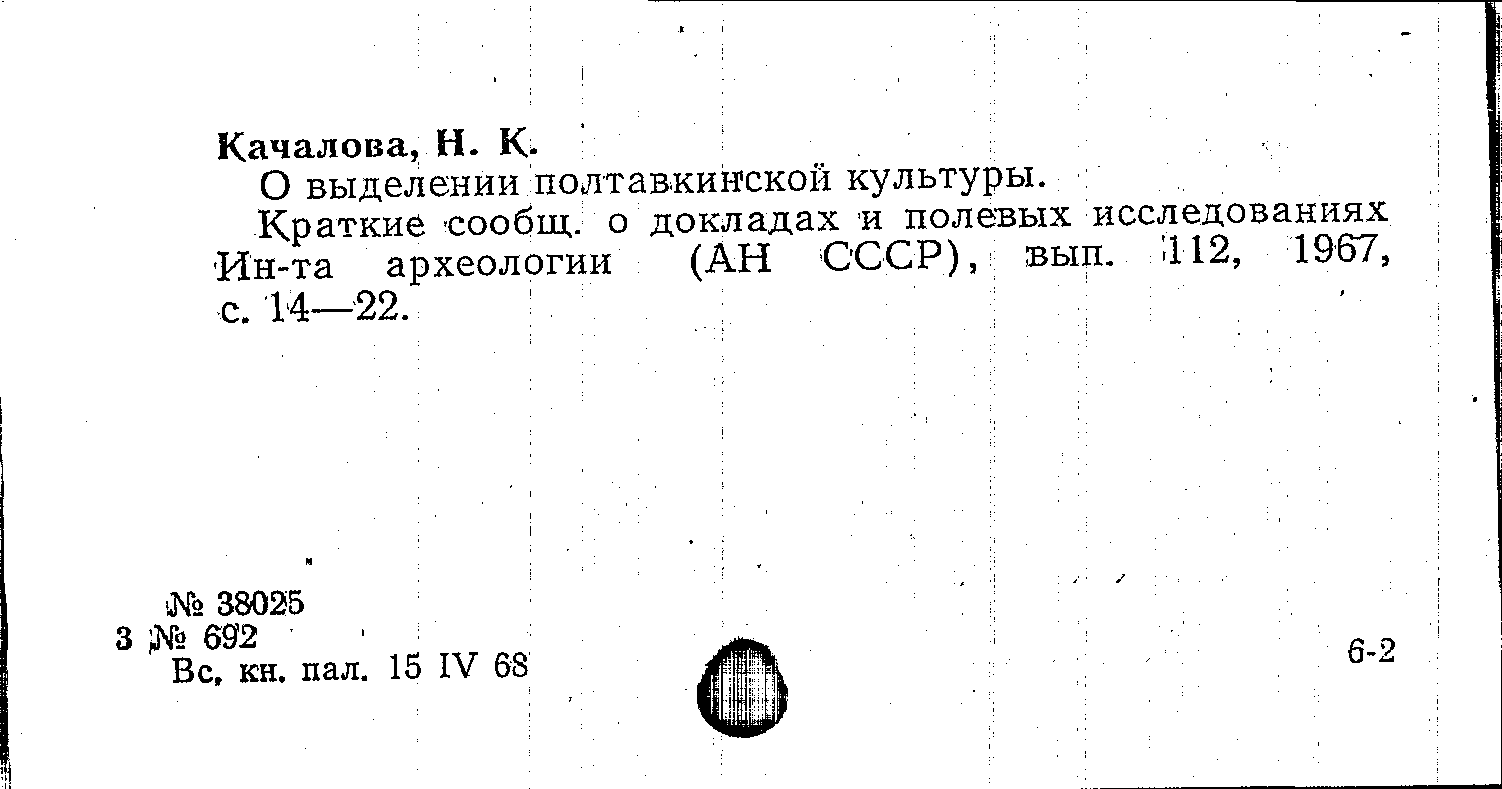 Качалова, Н. К.

О выделении полтавкинской культуры.

Краткие сообщ. о докладах и полевых исследованиях Ин-та археологии (АН СССР), вып. 112, 1967, с. 14—22.

№ 38025
3 № 692
Вс, кн. пал. 15 IV 68

6-2